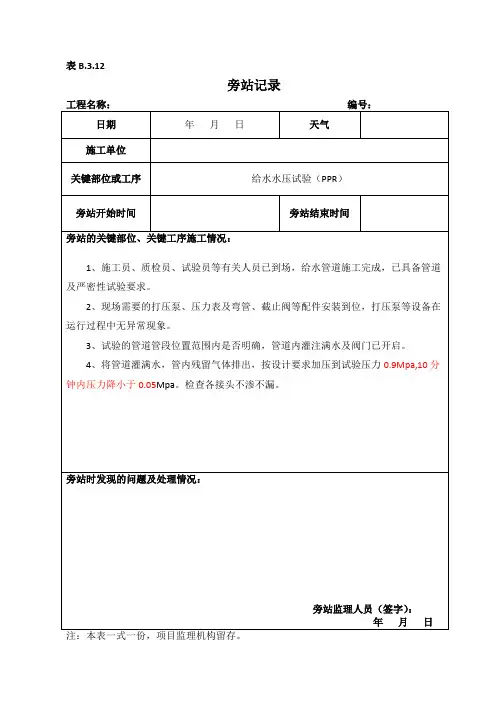 表 B.3.12

旁站记录

工程名称：　　　　　　　　　　　　　　　　　　　　　　　编号：

| 日期 | 年　月　日 | 天气 | |
|---|---|---|---|
| 施工单位 | | | |
| 关键部位或工序 | 给水水压试验（PPR） | | |
| 旁站开始时间 | | 旁站结束时间 | |

旁站的关键部位、关键工序施工情况：

1、施工员、质检员、试验员等有关人员已到场，给水管道施工完成，已具备管道及严密性试验要求。

2、现场需要的打压泵、压力表及弯管、截止阀等配件安装到位，打压泵等设备在运行过程中无异常现象。

3、试验的管道管段位置范围内是否明确，管道内灌注满水及阀门已开启。

4、将管道灌满水，管内残留气体排出，按设计要求加压到试验压力 0.9Mpa,10 分钟内压力降小于 0.05Mpa。检查各接头不渗不漏。

旁站时发现的问题及处理情况：

旁站监理人员（签字）：
年　月　日

注：本表一式一份，项目监理机构留存。